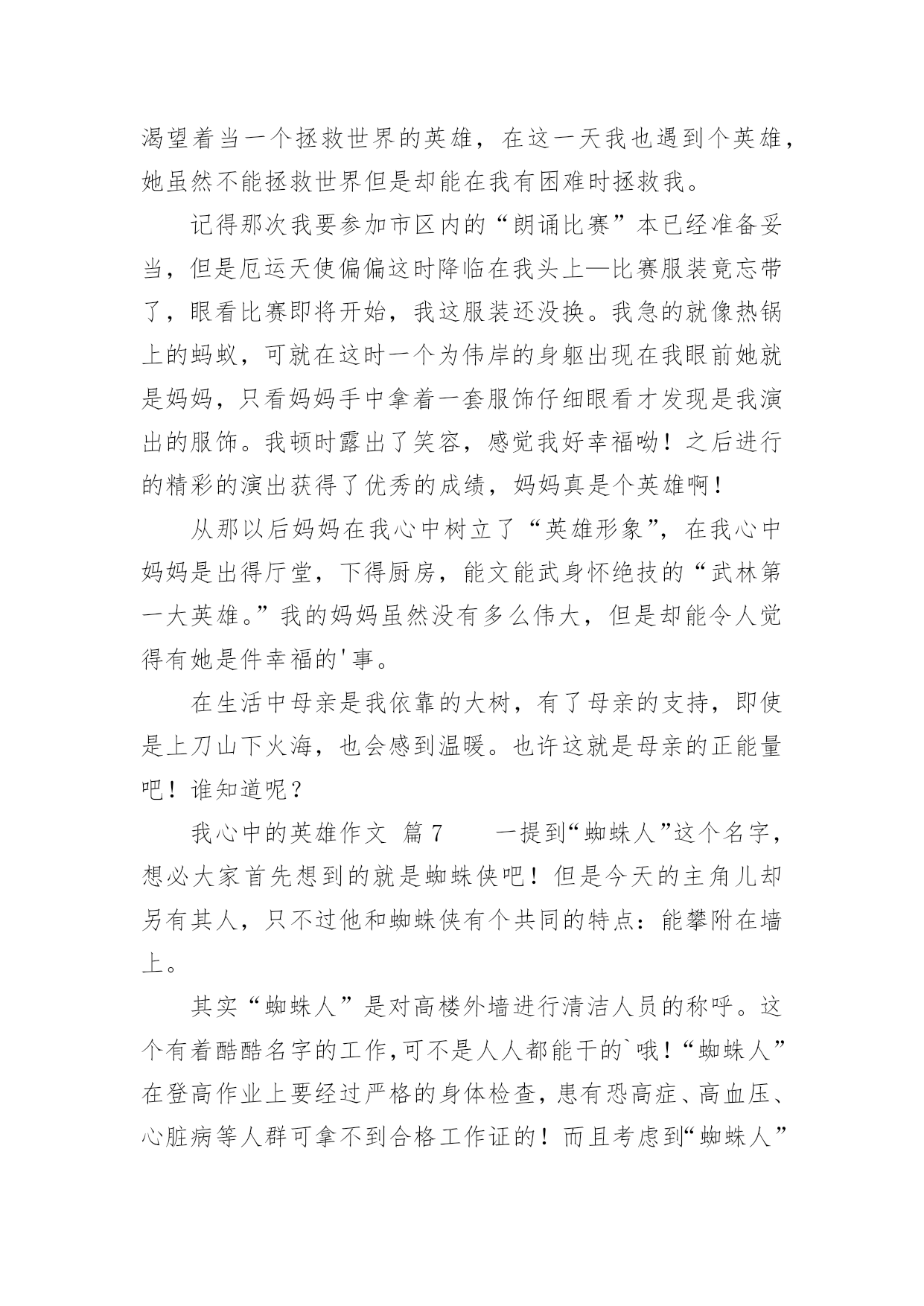 渴望着当一个拯救世界的英雄，在这一天我也遇到个英雄，她虽然不能拯救世界但是却能在我有困难时拯救我。

记得那次我要参加市区内的“朗诵比赛”本已经准备妥当，但是厄运天使偏偏这时降临在我头上—比赛服装竟忘带了，眼看比赛即将开始，我这服装还没换。我急的就像热锅上的蚂蚁，可就在这时一个为伟岸的身躯出现在我眼前她就是妈妈，只看妈妈手中拿着一套服饰仔细眼看才发现是我演出的服饰。我顿时露出了笑容，感觉我好幸福呦！之后进行的精彩的演出获得了优秀的成绩，妈妈真是个英雄啊！

从那以后妈妈在我心中树立了“英雄形象”，在我心中妈妈是出得厅堂，下得厨房，能文能武身怀绝技的“武林第一大英雄。”我的妈妈虽然没有多么伟大，但是却能令人觉得有她是件幸福的'事。

在生活中母亲是我依靠的大树，有了母亲的支持，即使是上刀山下火海，也会感到温暖。也许这就是母亲的正能量吧！谁知道呢？

我心中的英雄作文 篇7　　一提到“蜘蛛人”这个名字，想必大家首先想到的就是蜘蛛侠吧！但是今天的主角儿却另有其人，只不过他和蜘蛛侠有个共同的特点：能攀附在墙上。

其实“蜘蛛人”是对高楼外墙进行清洁人员的称呼。这个有着酷酷名字的工作，可不是人人都能干的`哦！“蜘蛛人”在登高作业上要经过严格的身体检查，患有恐高症、高血压、心脏病等人群可拿不到合格工作证的！而且考虑到“蜘蛛人”